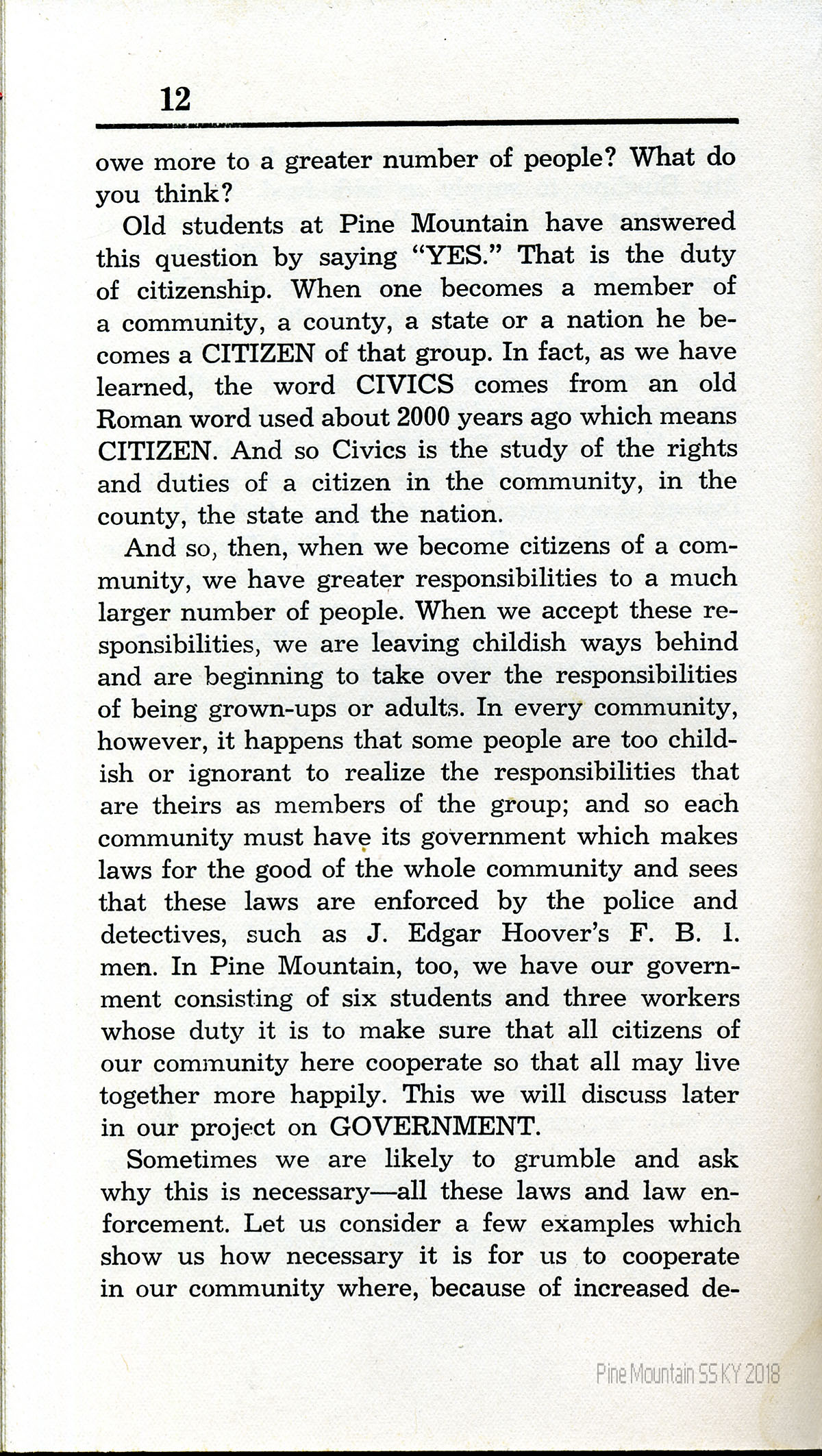 12

owe more to a greater number of people? What do you think?

Old students at Pine Mountain have answered this question by saying "YES." That is the duty of citizenship. When one becomes a member of a community, a county, a state or a nation he becomes a CITIZEN of that group. In fact, as we have learned, the word CIVICS comes from an old Roman word used about 2000 years ago which means CITIZEN. And so Civics is the study of the rights and duties of a citizen in the community, in the county, the state and the nation.

And so, then, when we become citizens of a community, we have greater responsibilities to a much larger number of people. When we accept these responsibilities, we are leaving childish ways behind and are beginning to take over the responsibilities of being grown-ups or adults. In every community, however, it happens that some people are too childish or ignorant to realize the responsibilities that are theirs as members of the group; and so each community must have its government which makes laws for the good of the whole community and sees that these laws are enforced by the police and detectives, such as J. Edgar Hoover's F. B. I. men. In Pine Mountain, too, we have our government consisting of six students and three workers whose duty it is to make sure that all citizens of our community here cooperate so that all may live together more happily. This we will discuss later in our project on GOVERNMENT.

Sometimes we are likely to grumble and ask why this is necessary—all these laws and law enforcement. Let us consider a few examples which show us how necessary it is for us to cooperate in our community where, because of increased de-

Pine Mountain SS KY 2018